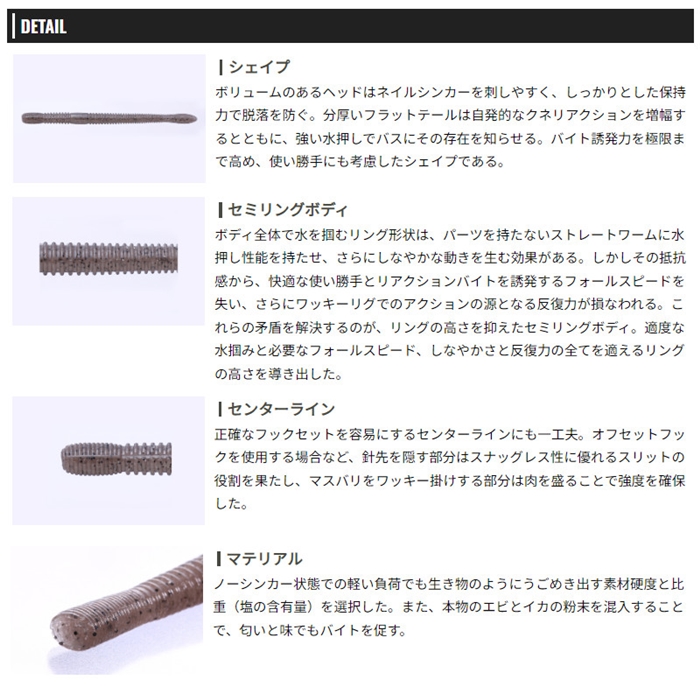 DETAIL

シェイプ
ボリュームのあるヘッドはネイルシンカーを刺しやすく、しっかりとした保持力で脱落を防ぐ。分厚いフラットテールは自発的なクネリアクションを増幅するとともに、強い水押しでバスにその存在を知らせる。バイト誘発力を極限まで高め、使い勝手にも考慮したシェイプである。

セミリングボディ
ボディ全体で水を掴むリング形状は、パーツを持たないストレートワームに水押し性能を持たせ、さらにしなやかな動きを生む効果がある。しかしその抵抗感から、快適な使い勝手とリアクションバイトを誘発するフォールスピードを失い、さらにワッキーリグでのアクションの源となる反復力が損なわれる。これらの矛盾を解決するのが、リングの高さを抑えたセミリングボディ。適度な水掴みと必要なフォールスピード、しなやかさと反復力の全てを適えるリングの高さを導き出した。

センターライン
正確なフックセットを容易にするセンターラインにも一工夫。オフセットフックを使用する場合など、針先を隠す部分はスナッグレス性に優れるスリットの役割を果たし、マスバリをワッキー掛けする部分は肉を盛ることで強度を確保した。

マテリアル
ノーシンカー状態での軽い負荷でも生き物のようにうごめき出す素材硬度と比重（塩の含有量）を選択した。また、本物のエビとイカの粉末を混入することで、匂いと味でもバイトを促す。